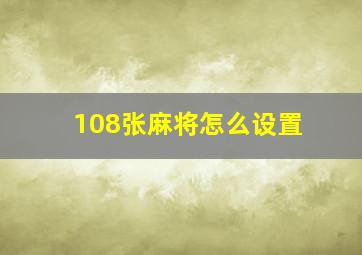 108张麻将怎么设置